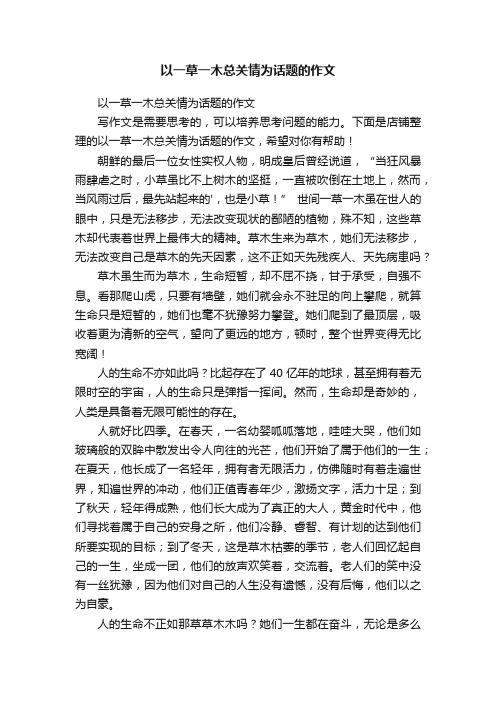 以一草一木总关情为话题的作文

以一草一木总关情为话题的作文

写作文是需要思考的，可以培养思考问题的能力。下面是店铺整理的以一草一木总关情为话题的作文，希望对你有帮助！

朝鲜的最后一位女性实权人物，明成皇后曾经说道，“当狂风暴雨肆虐之时，小草虽比不上树木的坚挺，一直被吹倒在土地上，然而，当风雨过后，最先站起来的'，也是小草！” 世间一草一木虽在世人的眼中，只是无法移步，无法改变现状的鄙陋的植物，殊不知，这些草木却代表着世界上最伟大的精神。草木生来为草木，她们无法移步，无法改变自己是草木的先天因素，这不正如天先残疾人、天先病患吗？

草木虽生而为草木，生命短暂，却不屈不挠，甘于承受，自强不息。看那爬山虎，只要有墙壁，她们就会永不驻足的向上攀爬，就算生命只是短暂的，她们也毫不犹豫努力攀登。她们爬到了最顶层，吸收着更为清新的空气，望向了更远的地方，顿时，整个世界变得无比宽阔！

人的生命不亦如此吗？比起存在了 40 亿年的地球，甚至拥有着无限时空的宇宙，人的生命只是弹指一挥间。然而，生命却是奇妙的，人类是具备着无限可能性的存在。

人就好比四季。在春天，一名幼婴呱呱落地，哇哇大哭，他们如玻璃般的双眸中散发出令人向往的光芒，他们开始了属于他们的一生；在夏天，他长成了一名轻年，拥有者无限活力，仿佛随时有着走遍世界，知遍世界的冲动，他们正值青春年少，激扬文字，活力十足；到了秋天，轻年得成熟，他们长大成为了真正的大人，黄金时代中，他们寻找着属于自己的安身之所，他们冷静、睿智、有计划的达到他们所要实现的目标；到了冬天，这是草木枯萎的季节，老人们回忆起自己的一生，坐成一团，他们的放声欢笑着，交流着。老人们的笑中没有一丝犹豫，因为他们对自己的人生没有遗憾，没有后悔，他们以之为自豪。

人的生命不正如那草草木木吗？她们一生都在奋斗，无论是多么